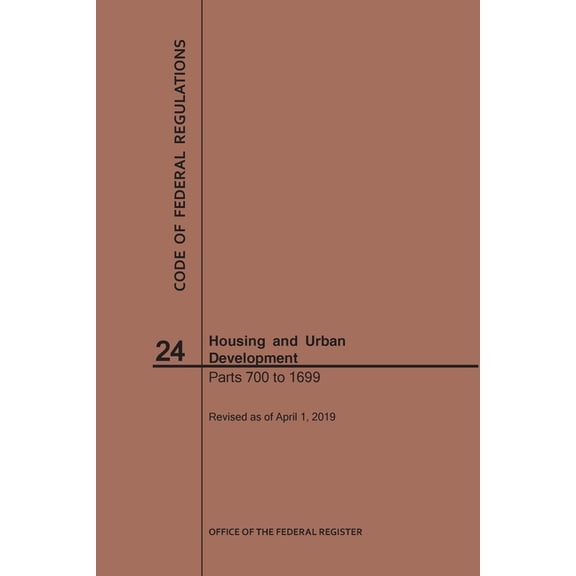 CODE OF FEDERAL REGULATIONS

24

Housing and Urban Development

Parts 700 to 1699

Revised as of April 1, 2019

OFFICE OF THE FEDERAL REGISTER